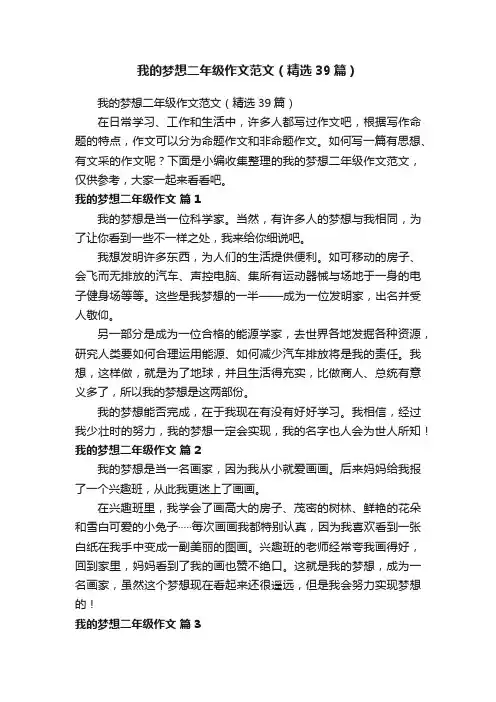 我的梦想二年级作文范文（精选39篇）

我的梦想二年级作文范文（精选39篇）

在日常学习、工作和生活中，许多人都写过作文吧，根据写作命题的特点，作文可以分为命题作文和非命题作文。如何写一篇有思想、有文采的作文呢？下面是小编收集整理的我的梦想二年级作文范文，仅供参考，大家一起来看看吧。

我的梦想二年级作文 篇1

我的梦想是当一位科学家。当然，有许多人的梦想与我相同，为了让你看到一些不一样之处，我来给你细说吧。

我想发明许多东西，为人们的生活提供便利。如可移动的房子、会飞而无排放的汽车、声控电脑、集所有运动器械与场地于一身的电子健身场等等。这些是我梦想的一半——成为一位发明家，出名并受人敬仰。

另一部分是成为一位合格的能源学家，去世界各地发掘各种资源，研究人类要如何合理运用能源、如何减少汽车排放将是我的责任。我想，这样做，就是为了地球，并且生活得充实，比做商人、总统有意义多了，所以我的梦想是这两部份。

我的梦想能否完成，在于我现在有没有好好学习。我相信，经过我少壮时的努力，我的梦想一定会实现，我的名字也人会为世人所知！

我的梦想二年级作文 篇2

我的梦想是当一名画家，因为我从小就爱画画。后来妈妈给我报了一个兴趣班，从此我更迷上了画画。

在兴趣班里，我学会了画高大的房子、茂密的树林、鲜艳的花朵和雪白可爱的小兔子……每次画画我都特别认真，因为我喜欢看到一张白纸在我手中变成一副美丽的图画。兴趣班的老师经常夸我画得好，回到家里，妈妈看到了我的画也赞不绝口。这就是我的梦想，成为一名画家，虽然这个梦想现在看起来还很遥远，但是我会努力实现梦想的！

我的梦想二年级作文 篇3